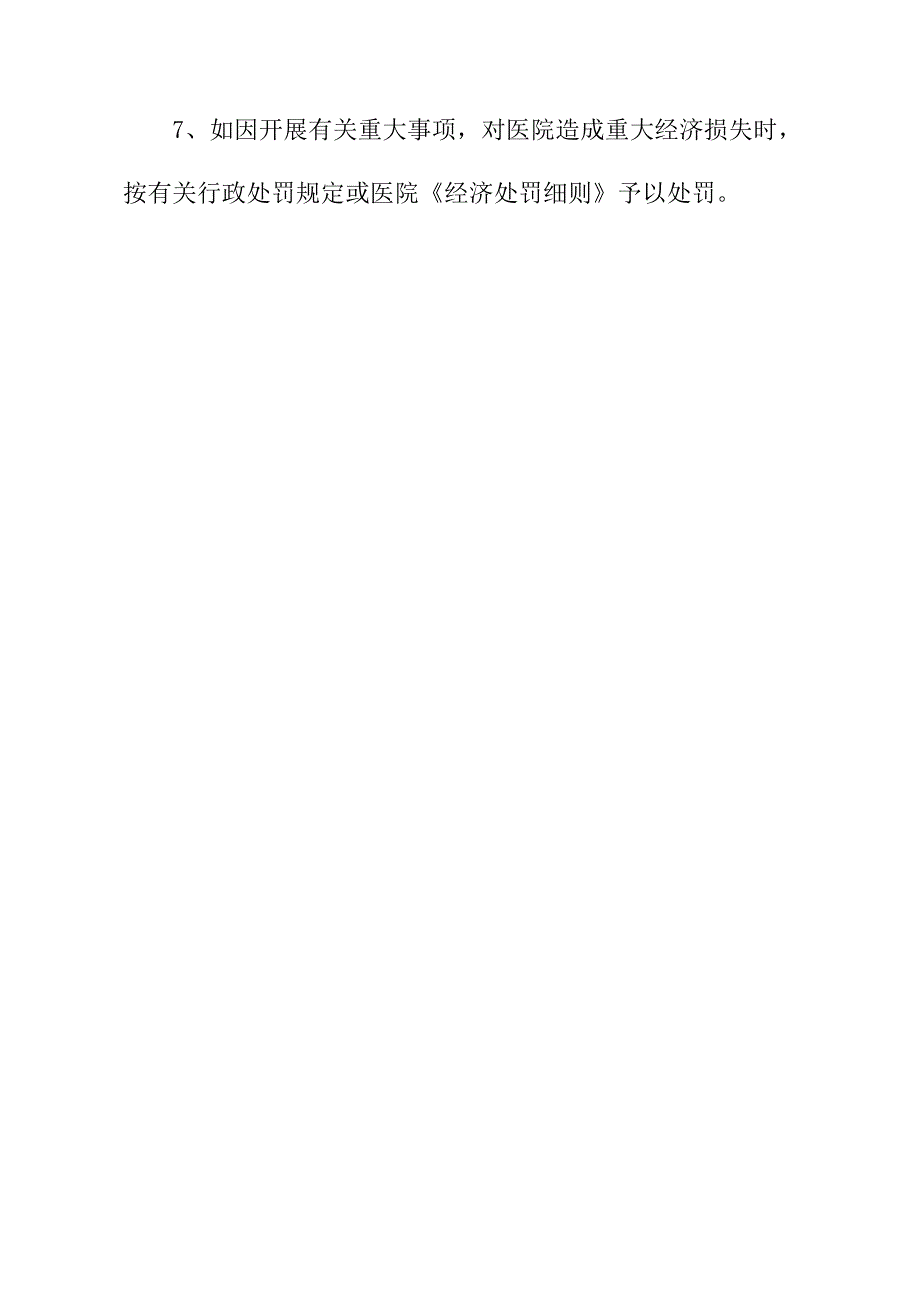 7、如因开展有关重大事项，对医院造成重大经济损失时，按有关行政处罚规定或医院《经济处罚细则》予以处罚。